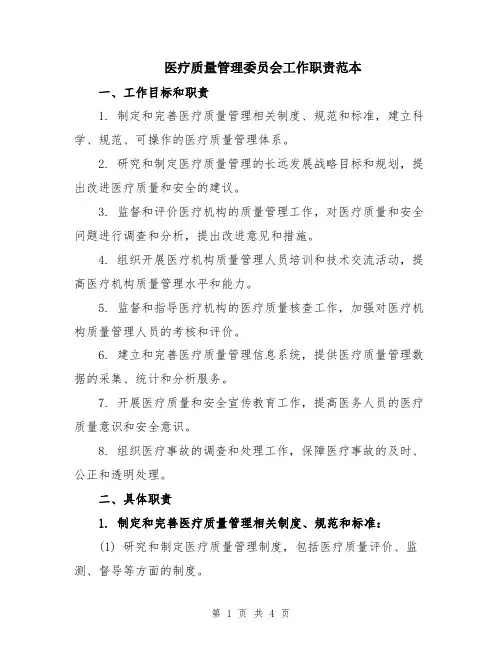 医疗质量管理委员会工作职责范本

一、工作目标和职责

1. 制定和完善医疗质量管理相关制度、规范和标准，建立科学、规范、可操作的医疗质量管理体系。

2. 研究和制定医疗质量管理的长远发展战略目标和规划，提出改进医疗质量和安全的建议。

3. 监督和评价医疗机构的质量管理工作，对医疗质量和安全问题进行调查和分析，提出改进意见和措施。

4. 组织开展医疗机构质量管理人员培训和技术交流活动，提高医疗机构质量管理水平和能力。

5. 监督和指导医疗机构的医疗质量核查工作，加强对医疗机构质量管理人员的考核和评价。

6. 建立和完善医疗质量管理信息系统，提供医疗质量管理数据的采集、统计和分析服务。

7. 开展医疗质量和安全宣传教育工作，提高医务人员的医疗质量意识和安全意识。

8. 组织医疗事故的调查和处理工作，保障医疗事故的及时、公正和透明处理。

二、具体职责

1. 制定和完善医疗质量管理相关制度、规范和标准：

(1) 研究和制定医疗质量管理制度，包括医疗质量评价、监测、督导等方面的制度。

第 1 页 共 4 页